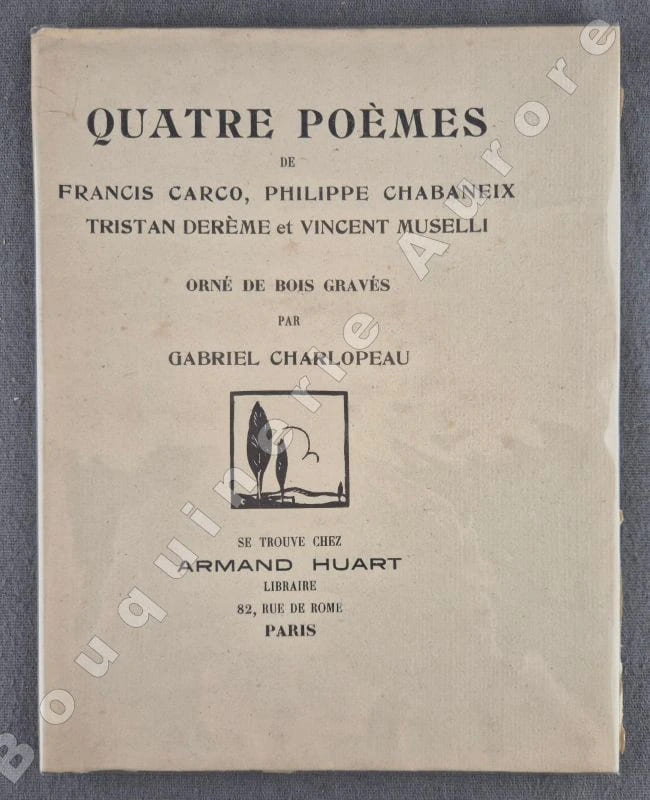 QUATRE POÈMES

DE

FRANCIS CARCO, PHILIPPE CHABANEIX
TRISTAN DERÈME et VINCENT MUSELLI

ORNÉ DE BOIS GRAVÉS

PAR

GABRIEL CHARLOPEAU

SE TROUVE CHEZ
ARMAND HUART
LIBRAIRE
82, RUE DE ROME
PARIS

Bouquinerie Aurore